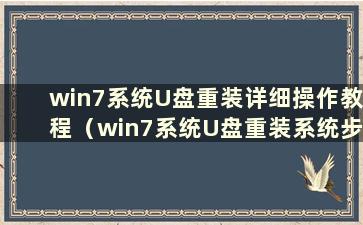 win7系统U盘重装详细操作教程（win7系统U盘重装系统步